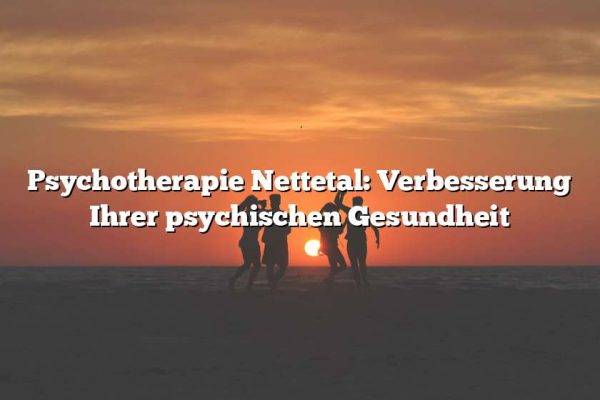 Psychotherapie Nettetal: Verbesserung Ihrer psychischen Gesundheit